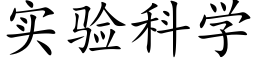 实验科学